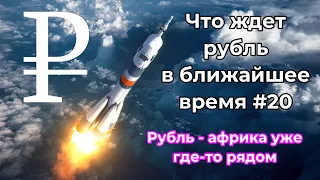 ₽

Что ждет рубль в ближайшее время #20

Рубль - африка уже где-то рядом